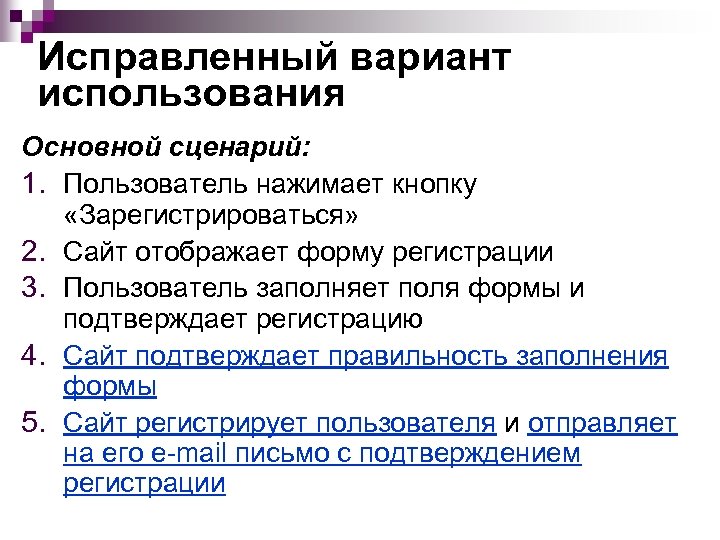 Исправленный вариант использования

Основной сценарий:

1. Пользователь нажимает кнопку «Зарегистрироваться»
2. Сайт отображает форму регистрации
3. Пользователь заполняет поля формы и подтверждает регистрацию
4. Сайт подтверждает правильность заполнения формы
5. Сайт регистрирует пользователя и отправляет на его e-mail письмо с подтверждением регистрации